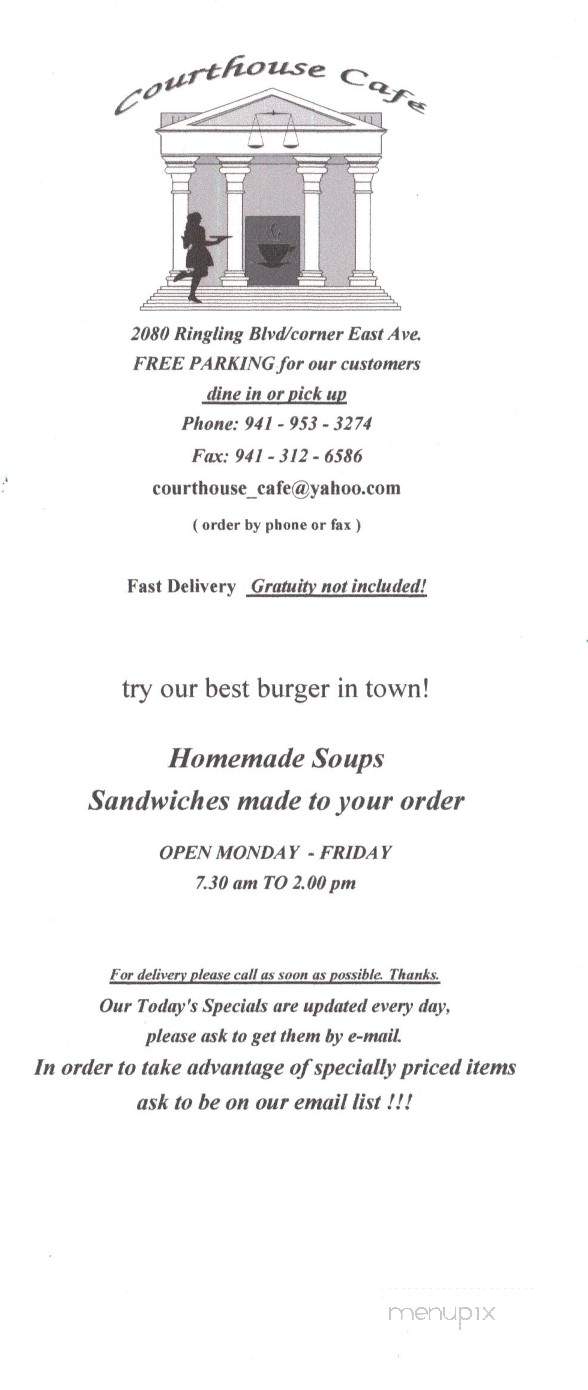 Courthouse Cafe

2080 Ringling Blvd/corner East Ave.
FREE PARKING for our customers
dine in or pick up
Phone: 941 - 953 - 3274
Fax: 941 - 312 - 6586
courthouse_cafe@yahoo.com
( order by phone or fax )

Fast Delivery Gratuity not included!

try our best burger in town!

Homemade Soups
Sandwiches made to your order

OPEN MONDAY - FRIDAY
7.30 am TO 2.00 pm

For delivery please call as soon as possible. Thanks.
Our Today's Specials are updated every day, please ask to get them by e-mail.
In order to take advantage of specially priced items ask to be on our email list !!!

menupix